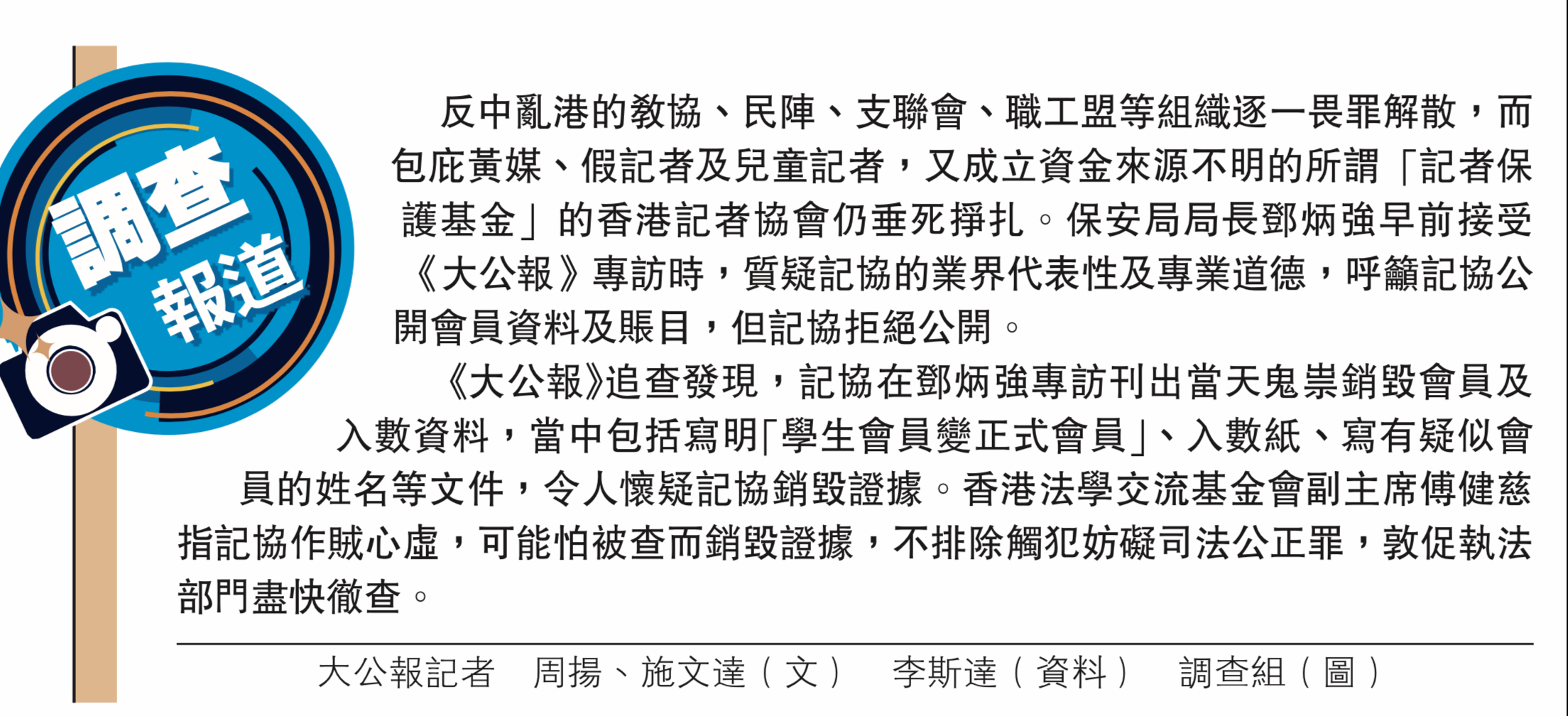 調查報道

反中亂港的教協、民陣、支聯會、職工盟等組織逐一畏罪解散，而包庇黃媒、假記者及兒童記者，又成立資金來源不明的所謂「記者保護基金」的香港記者協會仍垂死掙扎。保安局局長鄧炳強早前接受《大公報》專訪時，質疑記協的業界代表性及專業道德，呼籲記協公開會員資料及賬目，但記協拒絕公開。

《大公報》追查發現，記協在鄧炳強專訪刊出當天鬼祟銷毀會員及入數資料，當中包括寫明「學生會員變正式會員」、入數紙、寫有疑似會員的姓名等文件，令人懷疑記協銷毀證據。香港法學交流基金會副主席傅健慈指記協作賊心虛，可能怕被查而銷毀證據，不排除觸犯妨礙司法公正罪，敦促執法部門盡快徹查。

大公報記者 周揚、施文達（文） 李斯達（資料） 調查組（圖）